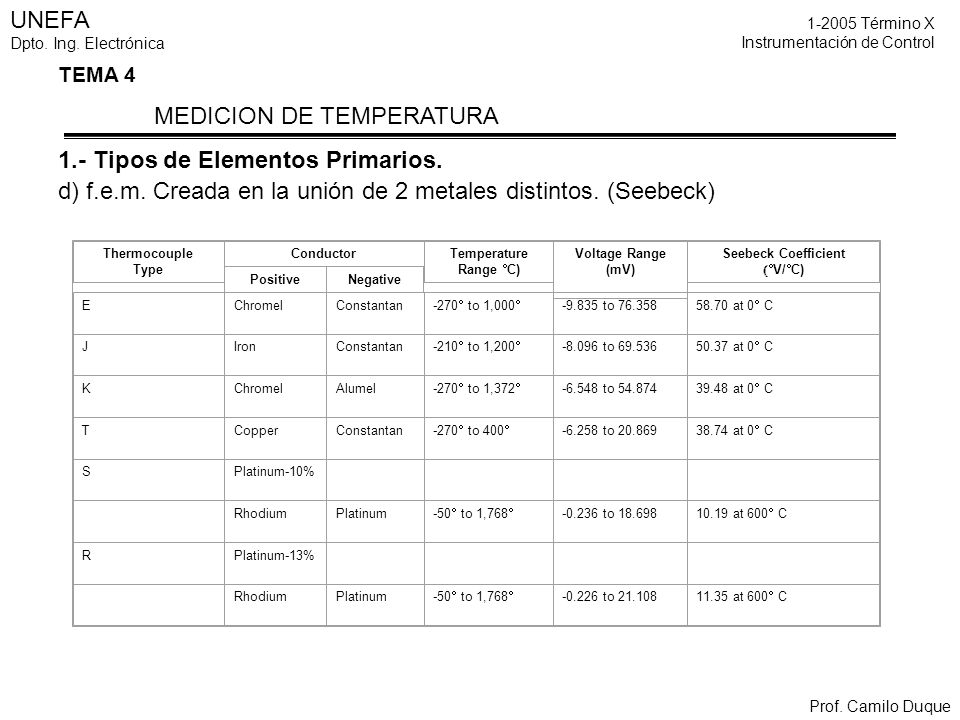 UNEFA
Dpto. Ing. Electrónica

1-2005 Término X
Instrumentación de Control

TEMA 4

MEDICION DE TEMPERATURA

1.- Tipos de Elementos Primarios.

d) f.e.m. Creada en la unión de 2 metales distintos. (Seebeck)

| Thermocouple Type | Conductor Positive | Conductor Negative | Temperature Range °C) | Voltage Range (mV) | Seebeck Coefficient (°V/°C) |
|---|---|---|---|---|---|
| E | Chromel | Constantan | -270° to 1,000° | -9.835 to 76.358 | 58.70 at 0° C |
| J | Iron | Constantan | -210° to 1,200° | -8.096 to 69.536 | 50.37 at 0° C |
| K | Chromel | Alumel | -270° to 1,372° | -6.548 to 54.874 | 39.48 at 0° C |
| T | Copper | Constantan | -270° to 400° | -6.258 to 20.869 | 38.74 at 0° C |
| S | Platinum-10% | | | | |
| | Rhodium | Platinum | -50° to 1,768° | -0.236 to 18.698 | 10.19 at 600° C |
| R | Platinum-13% | | | | |
| | Rhodium | Platinum | -50° to 1,768° | -0.226 to 21.108 | 11.35 at 600° C |

Prof. Camilo Duque